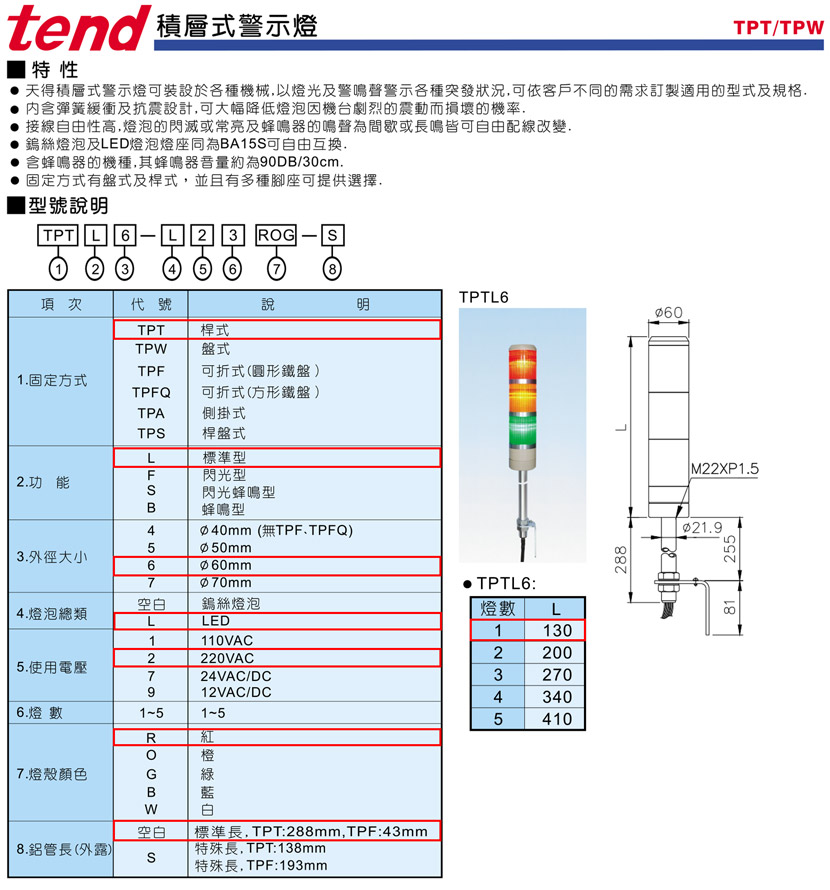 tend 積層式警示燈 TPT/TPW

■特 性

● 天得積層式警示燈可裝設於各種機械,以燈光及警鳴聲警示各種突發狀況,可依客戶不同的需求訂製適用的型式及規格.
● 內含彈簧緩衝及抗震設計,可大幅降低燈泡因機台劇烈的震動而損壞的機率.
● 接線自由性高,燈泡的閃滅或常亮及蜂鳴器的鳴聲為間歇或長鳴皆可自由配線改變.
● 鎢絲燈泡及LED燈泡燈座同為BA15S可自由互換.
● 含蜂鳴器的機種,其蜂鳴器音量約為90DB/30cm.
● 固定方式有盤式及桿式，並且有多種腳座可提供選擇.

■型號說明

TPT L 6 — L 2 3 ROG — S
1 2 3 4 5 6 7 8

| 項 次 | 代 號 | 說 明 |
|---|---|---|
| 1.固定方式 | TPT | 桿式 |
| | TPW | 盤式 |
| | TPF | 可折式(圓形鐵盤) |
| | TPFQ | 可折式(方形鐵盤) |
| | TPA | 側掛式 |
| | TPS | 桿盤式 |
| 2.功 能 | L | 標準型 |
| | F | 閃光型 |
| | S | 閃光蜂鳴型 |
| | B | 蜂鳴型 |
| 3.外徑大小 | 4 | Ø40mm (無TPF、TPFQ) |
| | 5 | Ø50mm |
| | 6 | Ø60mm |
| | 7 | Ø70mm |
| 4.燈泡總類 | 空白 | 鎢絲燈泡 |
| | L | LED |
| 5.使用電壓 | 1 | 110VAC |
| | 2 | 220VAC |
| | 7 | 24VAC/DC |
| | 9 | 12VAC/DC |
| 6.燈 數 | 1~5 | 1~5 |
| 7.燈殼顏色 | R | 紅 |
| | O | 橙 |
| | G | 綠 |
| | B | 藍 |
| | W | 白 |
| 8.鋁管長(外露) | 空白 | 標準長, TPT:288mm,TPF:43mm |
| | S | 特殊長, TPT:138mm 特殊長, TPF:193mm |

TPTL6

Ø60
L
M22XP1.5
Ø21.9
288
255
81

● TPTL6:

| 燈數 | L |
|---|---|
| 1 | 130 |
| 2 | 200 |
| 3 | 270 |
| 4 | 340 |
| 5 | 410 |